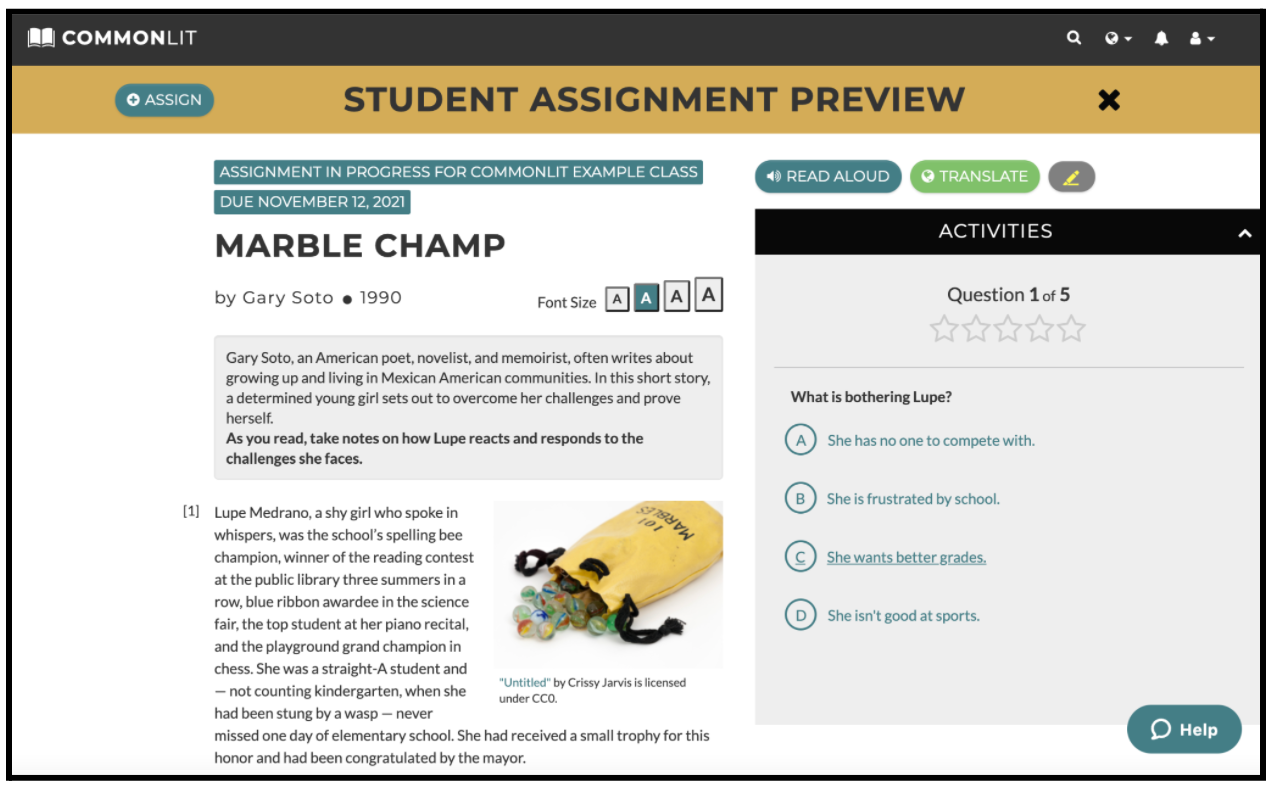 COMMONLIT

ASSIGN

STUDENT ASSIGNMENT PREVIEW

ASSIGNMENT IN PROGRESS FOR COMMONLIT EXAMPLE CLASS

DUE NOVEMBER 12, 2021

MARBLE CHAMP

by Gary Soto ● 1990

Font Size A A A A

Gary Soto, an American poet, novelist, and memoirist, often writes about growing up and living in Mexican American communities. In this short story, a determined young girl sets out to overcome her challenges and prove herself.
As you read, take notes on how Lupe reacts and responds to the challenges she faces.

[1] Lupe Medrano, a shy girl who spoke in whispers, was the school's spelling bee champion, winner of the reading contest at the public library three summers in a row, blue ribbon awardee in the science fair, the top student at her piano recital, and the playground grand champion in chess. She was a straight-A student and — not counting kindergarten, when she had been stung by a wasp — never missed one day of elementary school. She had received a small trophy for this honor and had been congratulated by the mayor.

101 MARBLES

"Untitled" by Crissy Jarvis is licensed under CC0.

READ ALOUD

TRANSLATE

ACTIVITIES

Question 1 of 5

What is bothering Lupe?

A She has no one to compete with.

B She is frustrated by school.

C She wants better grades.

D She isn't good at sports.

Help